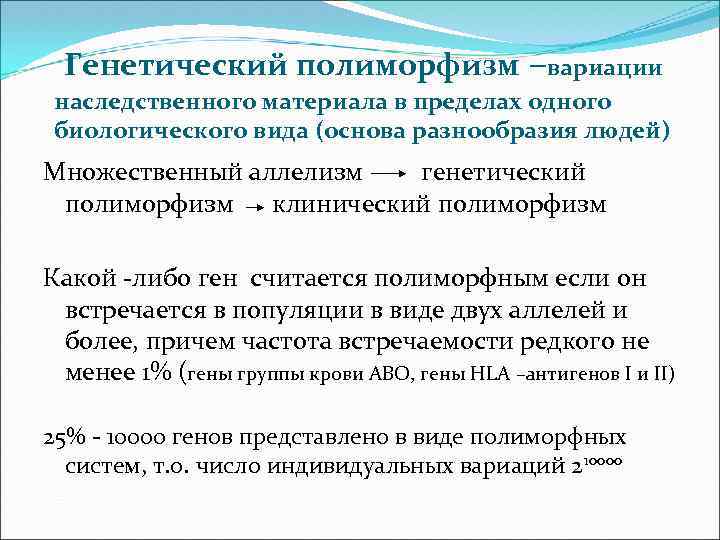 Генетический полиморфизм –вариации наследственного материала в пределах одного биологического вида (основа разнообразия людей)

Множественный аллелизм → генетический полиморфизм → клинический полиморфизм

Какой -либо ген считается полиморфным если он встречается в популяции в виде двух аллелей и более, причем частота встречаемости редкого не менее 1% (гены группы крови АВО, гены HLA –антигенов I и II)

25% - 10000 генов представлено в виде полиморфных систем, т.о. число индивидуальных вариаций $2^{10000}$